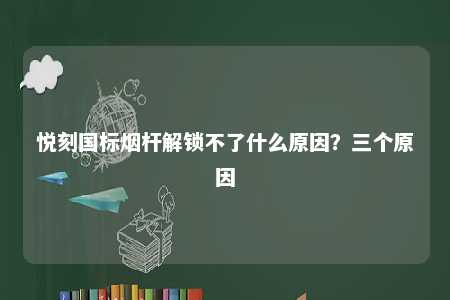 悦刻国标烟杆解锁不了什么原因？三个原因